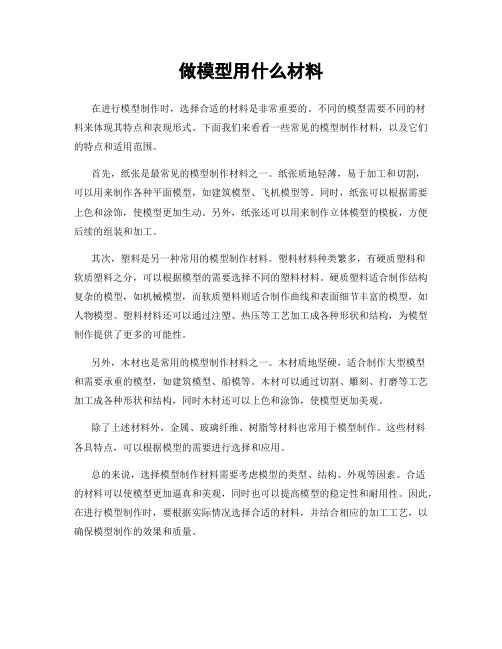 做模型用什么材料

在进行模型制作时，选择合适的材料是非常重要的。不同的模型需要不同的材料来体现其特点和表现形式。下面我们来看看一些常见的模型制作材料，以及它们的特点和适用范围。

首先，纸张是最常见的模型制作材料之一。纸张质地轻薄，易于加工和切割，可以用来制作各种平面模型，如建筑模型、飞机模型等。同时，纸张可以根据需要上色和涂饰，使模型更加生动。另外，纸张还可以用来制作立体模型的模板，方便后续的组装和加工。

其次，塑料是另一种常用的模型制作材料。塑料材料种类繁多，有硬质塑料和软质塑料之分，可以根据模型的需要选择不同的塑料材料。硬质塑料适合制作结构复杂的模型，如机械模型，而软质塑料则适合制作曲线和表面细节丰富的模型，如人物模型。塑料材料还可以通过注塑、热压等工艺加工成各种形状和结构，为模型制作提供了更多的可能性。

另外，木材也是常用的模型制作材料之一。木材质地坚硬，适合制作大型模型和需要承重的模型，如建筑模型、船模等。木材可以通过切割、雕刻、打磨等工艺加工成各种形状和结构，同时木材还可以上色和涂饰，使模型更加美观。

除了上述材料外，金属、玻璃纤维、树脂等材料也常用于模型制作。这些材料各具特点，可以根据模型的需要进行选择和应用。

总的来说，选择模型制作材料需要考虑模型的类型、结构、外观等因素。合适的材料可以使模型更加逼真和美观，同时也可以提高模型的稳定性和耐用性。因此，在进行模型制作时，要根据实际情况选择合适的材料，并结合相应的加工工艺，以确保模型制作的效果和质量。